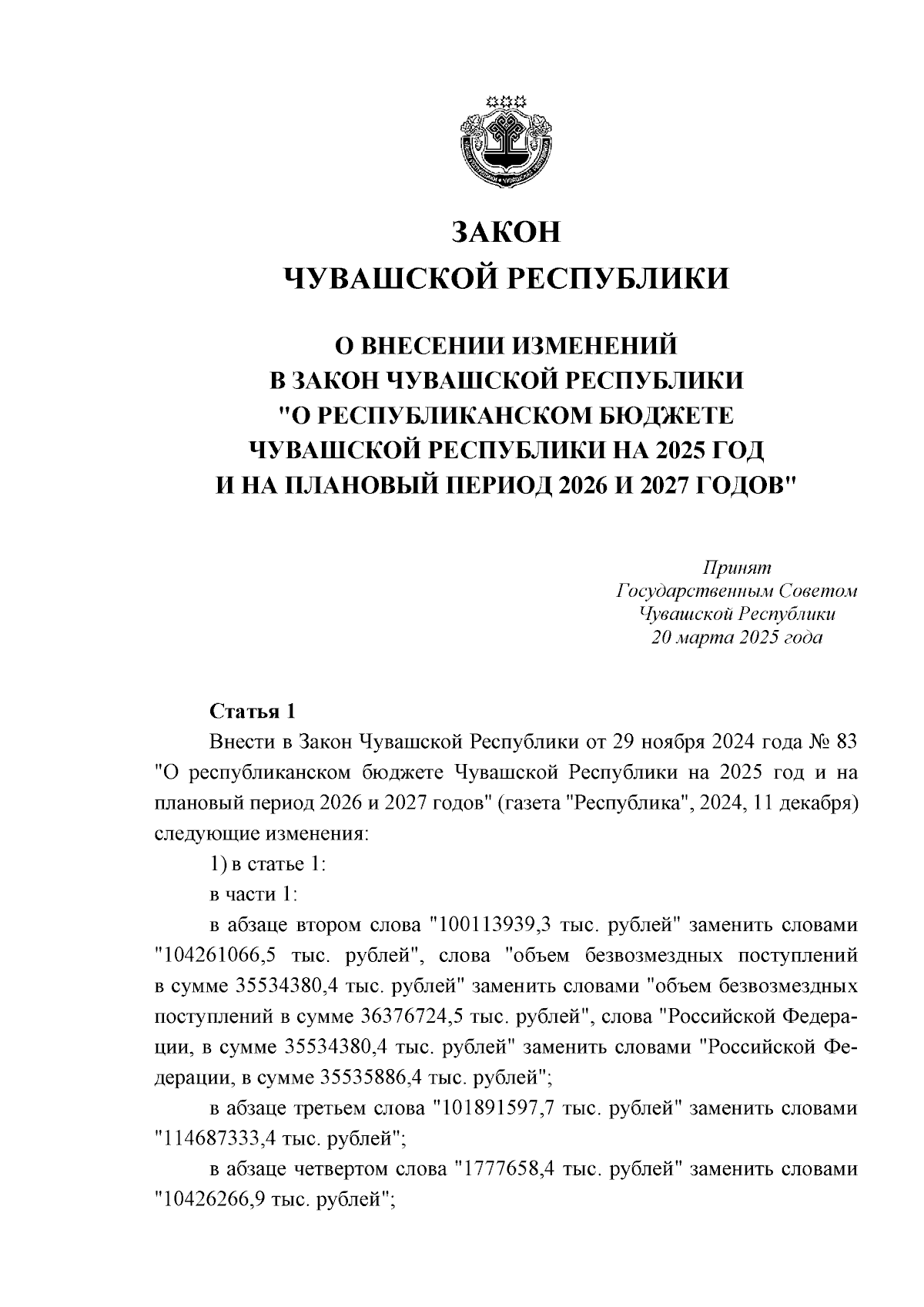 ЗАКОН
ЧУВАШСКОЙ РЕСПУБЛИКИ

О ВНЕСЕНИИ ИЗМЕНЕНИЙ
В ЗАКОН ЧУВАШСКОЙ РЕСПУБЛИКИ
"О РЕСПУБЛИКАНСКОМ БЮДЖЕТЕ
ЧУВАШСКОЙ РЕСПУБЛИКИ НА 2025 ГОД
И НА ПЛАНОВЫЙ ПЕРИОД 2026 И 2027 ГОДОВ"

Принят
Государственным Советом
Чувашской Республики
20 марта 2025 года

Статья 1

Внести в Закон Чувашской Республики от 29 ноября 2024 года № 83 "О республиканском бюджете Чувашской Республики на 2025 год и на плановый период 2026 и 2027 годов" (газета "Республика", 2024, 11 декабря) следующие изменения:

1) в статье 1:

в части 1:

в абзаце втором слова "100113939,3 тыс. рублей" заменить словами "104261066,5 тыс. рублей", слова "объем безвозмездных поступлений в сумме 35534380,4 тыс. рублей" заменить словами "объем безвозмездных поступлений в сумме 36376724,5 тыс. рублей", слова "Российской Федерации, в сумме 35534380,4 тыс. рублей" заменить словами "Российской Федерации, в сумме 35535886,4 тыс. рублей";

в абзаце третьем слова "101891597,7 тыс. рублей" заменить словами "114687333,4 тыс. рублей";

в абзаце четвертом слова "1777658,4 тыс. рублей" заменить словами "10426266,9 тыс. рублей";